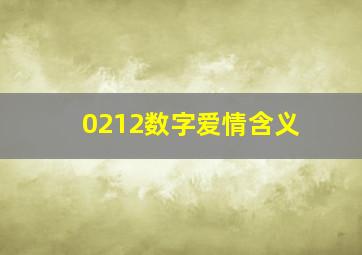 0212数字爱情含义